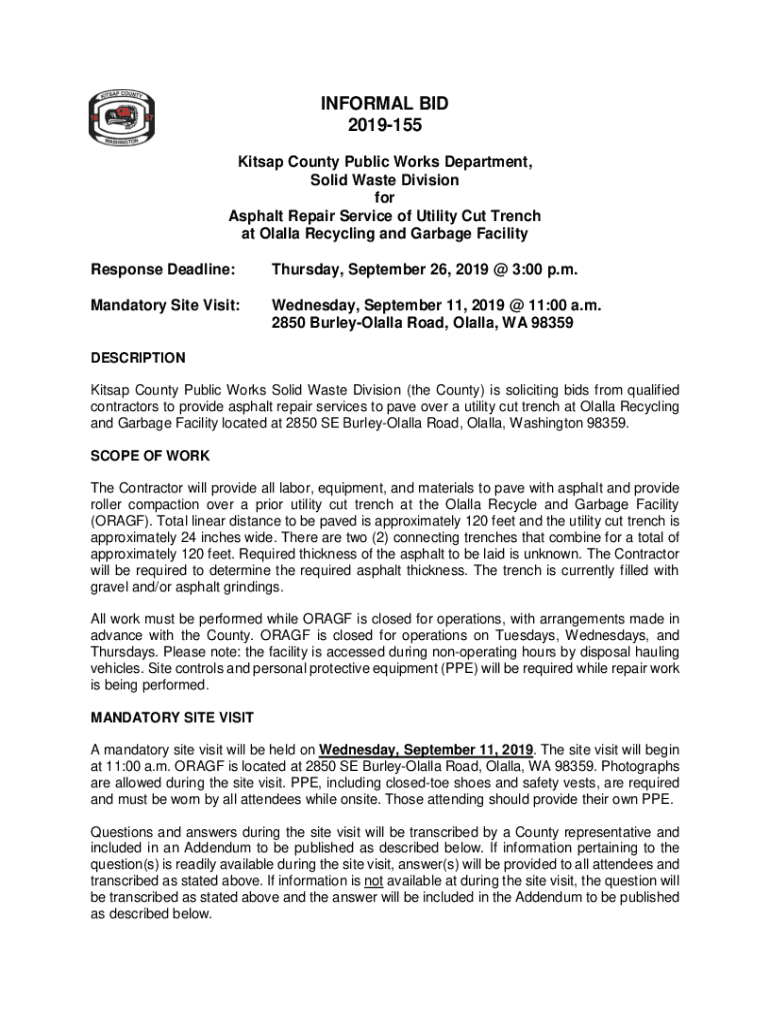 KITSAP COUNTY
WASHINGTON

INFORMAL BID
2019-155

Kitsap County Public Works Department,
Solid Waste Division
for
Asphalt Repair Service of Utility Cut Trench
at Olalla Recycling and Garbage Facility

Response Deadline: Thursday, September 26, 2019 @ 3:00 p.m.

Mandatory Site Visit: Wednesday, September 11, 2019 @ 11:00 a.m.
2850 Burley-Olalla Road, Olalla, WA 98359

DESCRIPTION

Kitsap County Public Works Solid Waste Division (the County) is soliciting bids from qualified contractors to provide asphalt repair services to pave over a utility cut trench at Olalla Recycling and Garbage Facility located at 2850 SE Burley-Olalla Road, Olalla, Washington 98359.

SCOPE OF WORK

The Contractor will provide all labor, equipment, and materials to pave with asphalt and provide roller compaction over a prior utility cut trench at the Olalla Recycle and Garbage Facility (ORAGF). Total linear distance to be paved is approximately 120 feet and the utility cut trench is approximately 24 inches wide. There are two (2) connecting trenches that combine for a total of approximately 120 feet. Required thickness of the asphalt to be laid is unknown. The Contractor will be required to determine the required asphalt thickness. The trench is currently filled with gravel and/or asphalt grindings.

All work must be performed while ORAGF is closed for operations, with arrangements made in advance with the County. ORAGF is closed for operations on Tuesdays, Wednesdays, and Thursdays. Please note: the facility is accessed during non-operating hours by disposal hauling vehicles. Site controls and personal protective equipment (PPE) will be required while repair work is being performed.

MANDATORY SITE VISIT

A mandatory site visit will be held on Wednesday, September 11, 2019. The site visit will begin at 11:00 a.m. ORAGF is located at 2850 SE Burley-Olalla Road, Olalla, WA 98359. Photographs are allowed during the site visit. PPE, including closed-toe shoes and safety vests, are required and must be worn by all attendees while onsite. Those attending should provide their own PPE.

Questions and answers during the site visit will be transcribed by a County representative and included in an Addendum to be published as described below. If information pertaining to the question(s) is readily available during the site visit, answer(s) will be provided to all attendees and transcribed as stated above. If information is not available at during the site visit, the question will be transcribed as stated above and the answer will be included in the Addendum to be published as described below.